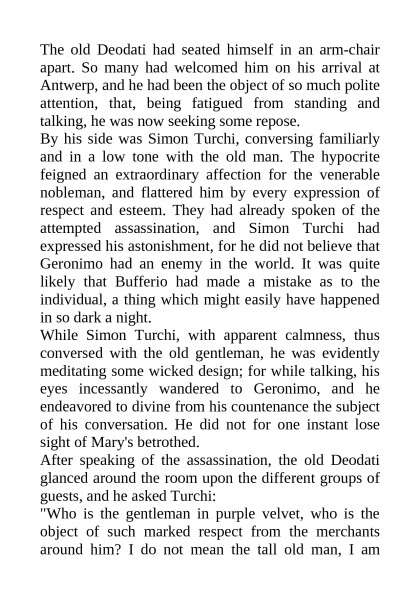 The old Deodati had seated himself in an arm-chair apart. So many had welcomed him on his arrival at Antwerp, and he had been the object of so much polite attention, that, being fatigued from standing and talking, he was now seeking some repose.
By his side was Simon Turchi, conversing familiarly and in a low tone with the old man. The hypocrite feigned an extraordinary affection for the venerable nobleman, and flattered him by every expression of respect and esteem. They had already spoken of the attempted assassination, and Simon Turchi had expressed his astonishment, for he did not believe that Geronimo had an enemy in the world. It was quite likely that Bufferio had made a mistake as to the individual, a thing which might easily have happened in so dark a night.
While Simon Turchi, with apparent calmness, thus conversed with the old gentleman, he was evidently meditating some wicked design; for while talking, his eyes incessantly wandered to Geronimo, and he endeavored to divine from his countenance the subject of his conversation. He did not for one instant lose sight of Mary's betrothed.
After speaking of the assassination, the old Deodati glanced around the room upon the different groups of guests, and he asked Turchi:
"Who is the gentleman in purple velvet, who is the object of such marked respect from the merchants around him? I do not mean the tall old man, I am